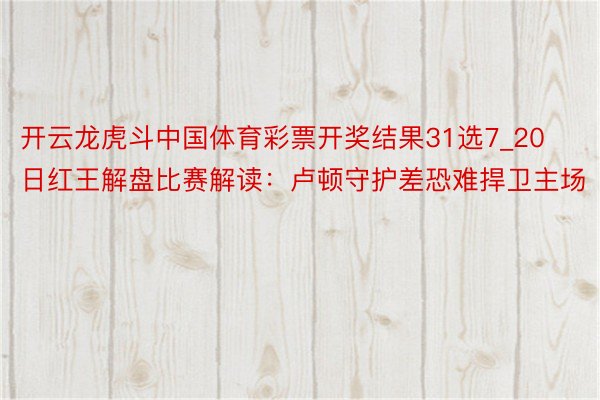 开云龙虎斗中国体育彩票开奖结果31选7_20日红王解盘比赛解读：卢顿守护差恐难捍卫主场